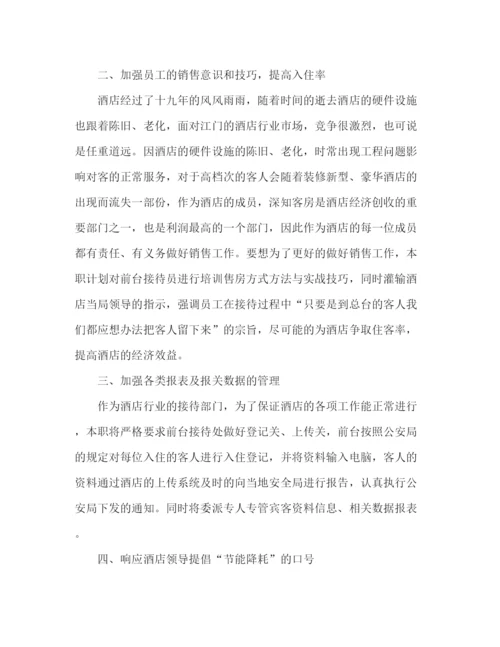 二、加强员工的销售意识和技巧，提高入住率

酒店经过了十九年的风风雨雨，随着时间的逝去酒店的硬件设施也跟着陈旧、老化，面对江门的酒店行业市场，竞争很激烈，也可说是任重道远。因酒店的硬件设施的陈旧、老化，时常出现工程问题影响对客的正常服务，对于高档次的客人会随着装修新型、豪华酒店的出现而流失一部份，作为酒店的成员，深知客房是酒店经济创收的重要部门之一，也是利润最高的一个部门，因此作为酒店的每一位成员都有责任、有义务做好销售工作。要想为了更好的做好销售工作，本职计划对前台接待员进行培训售房方式方法与实战技巧，同时灌输酒店当局领导的指示，强调员工在接待过程中“只要是到总台的客人我们都应想办法把客人留下来”的宗旨，尽可能的为酒店争取住客率，提高酒店的经济效益。

三、加强各类报表及报关数据的管理

作为酒店行业的接待部门，为了保证酒店的各项工作能正常进行，本职将严格要求前台接待处做好登记关、上传关，前台按照公安局的规定对每位入住的客人进行入住登记，并将资料输入电脑，客人的资料通过酒店的上传系统及时的向当地安全局进行报告，认真执行公安局下发的通知。同时将委派专人专管宾客资料信息、相关数据报表。

四、响应酒店领导提倡“节能降耗”的口号